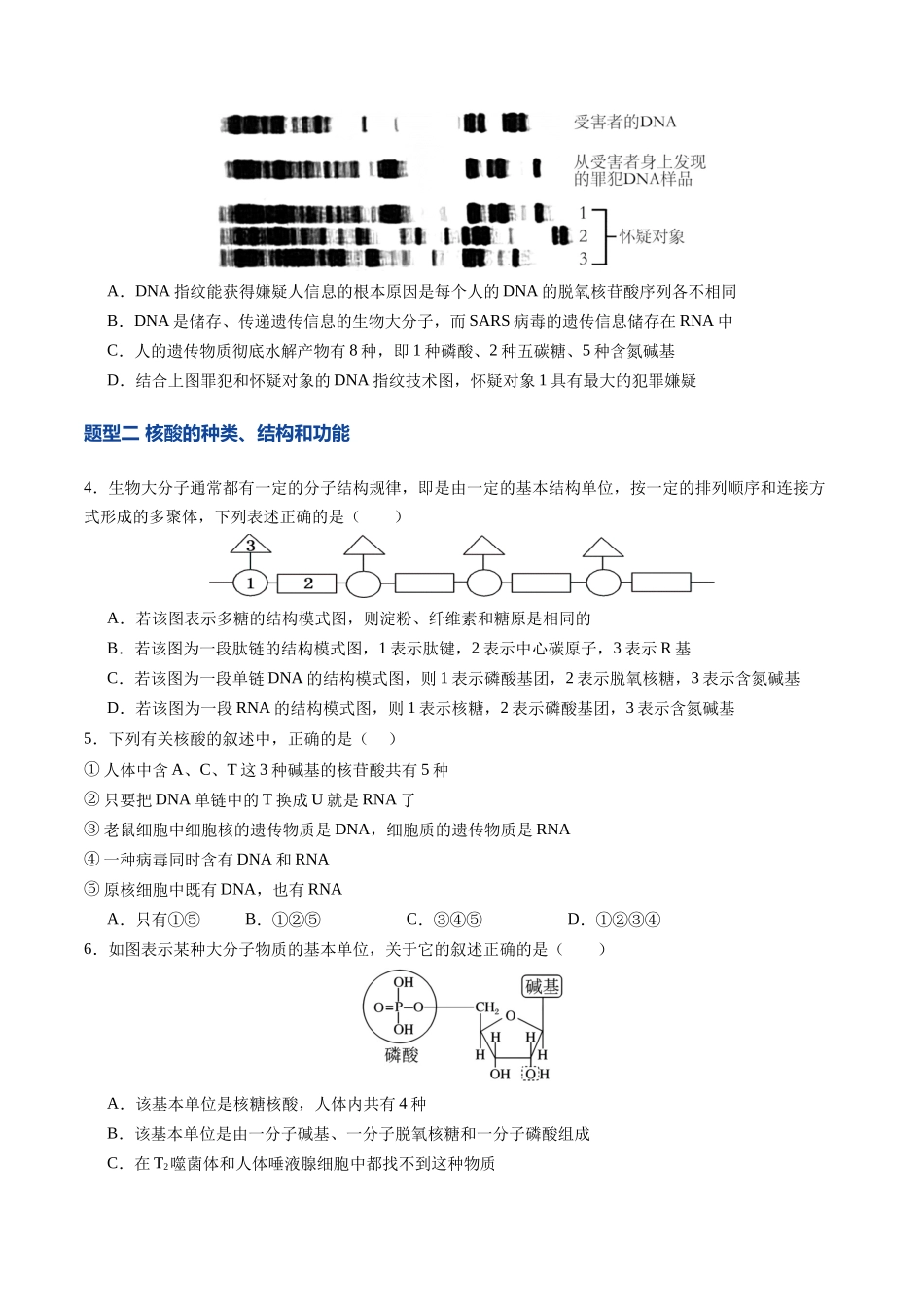 受害者的DNA

从受害者身上发现的罪犯DNA样品

1
2
3
怀疑对象

A．DNA指纹能获得嫌疑人信息的根本原因是每个人的DNA的脱氧核苷酸序列各不相同

B．DNA是储存、传递遗传信息的生物大分子，而SARS病毒的遗传信息储存在RNA中

C．人的遗传物质彻底水解产物有8种，即1种磷酸、2种五碳糖、5种含氮碱基

D．结合上图罪犯和怀疑对象的DNA指纹技术图，怀疑对象1具有最大的犯罪嫌疑

题型二 核酸的种类、结构和功能

4．生物大分子通常都有一定的分子结构规律，即是由一定的基本结构单位，按一定的排列顺序和连接方式形成的多聚体，下列表述正确的是（　　）

3
1
2

A．若该图表示多糖的结构模式图，则淀粉、纤维素和糖原是相同的

B．若该图为一段肽链的结构模式图，1表示肽键，2表示中心碳原子，3表示R基

C．若该图为一段单链DNA的结构模式图，则1表示磷酸基团，2表示脱氧核糖，3表示含氮碱基

D．若该图为一段RNA的结构模式图，则1表示核糖，2表示磷酸基团，3表示含氮碱基

5．下列有关核酸的叙述中，正确的是（　）

①人体中含A、C、T这3种碱基的核苷酸共有5种

②只要把DNA单链中的T换成U就是RNA了

③老鼠细胞中细胞核的遗传物质是DNA，细胞质的遗传物质是RNA

④一种病毒同时含有DNA和RNA

⑤原核细胞中既有DNA，也有RNA

A．只有①⑤ B．①②⑤ C．③④⑤ D．①②③④

6．如图表示某种大分子物质的基本单位，关于它的叙述正确的是（　　）

OH
O=P—O
OH
磷酸
$CH_2$
O
碱基
H
H
H
H
OH
OH

A．该基本单位是核糖核酸，人体内共有4种

B．该基本单位是由一分子碱基、一分子脱氧核糖和一分子磷酸组成

C．在$T_2$噬菌体和人体唾液腺细胞中都找不到这种物质